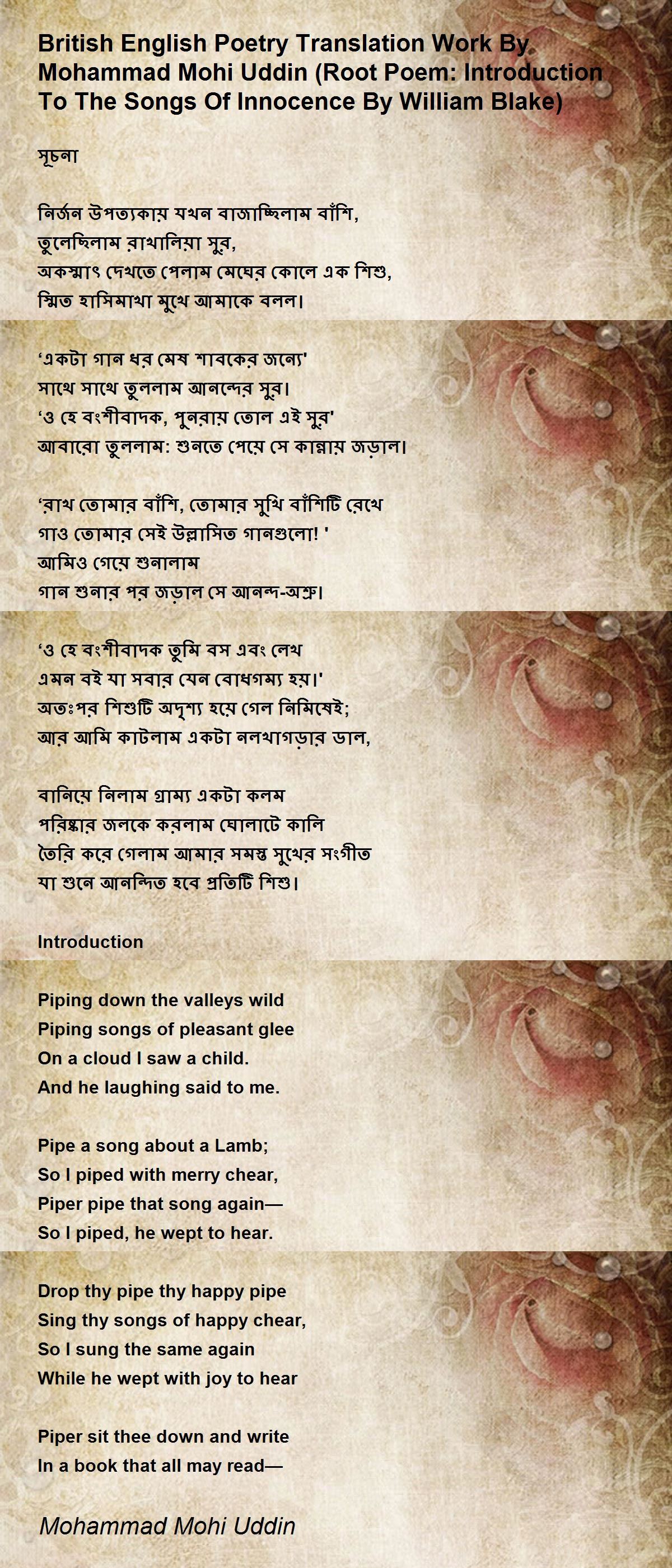 British English Poetry Translation Work By Mohammad Mohi Uddin (Root Poem: Introduction To The Songs Of Innocence By William Blake)

সূচনা

নির্জন উপত্যকায় যখন বাজাচ্ছিলাম বাঁশি,
তুলেছিলাম রাখালিয়া সুর,
অকস্মাৎ দেখতে পেলাম মেঘের কোলে এক শিশু,
স্মিত হাসিমাখা মুখে আমাকে বলল।

'একটা গান ধর মেষ শাবকের জন্যে'
সাথে সাথে তুললাম আনন্দের সুর।
'ও হে বংশীবাদক, পুনরায় তোল এই সুর'
আবারো তুললাম: শুনতে পেয়ে সে কান্নায় জড়াল।

'রাখ তোমার বাঁশি, তোমার সুখি বাঁশিটি রেখে
গাও তোমার সেই উল্লাসিত গানগুলো! '
আমিও গেয়ে শুনালাম
গান শুনার পর জড়াল সে আনন্দ-অশ্রু।

'ও হে বংশীবাদক তুমি বস এবং লেখ
এমন বই যা সবার যেন বোধগম্য হয়।'
অতঃপর শিশুটি অদৃশ্য হয়ে গেল নিমিষেই;
আর আমি কাটলাম একটা নলখাগড়ার ডাল,

বানিয়ে নিলাম গ্রাম্য একটা কলম
পরিষ্কার জলকে করলাম ঘোলাটে কালি
তৈরি করে গেলাম আমার সমস্ত সুখের সংগীত
যা শুনে আনন্দিত হবে প্রতিটি শিশু।

Introduction

Piping down the valleys wild
Piping songs of pleasant glee
On a cloud I saw a child.
And he laughing said to me.

Pipe a song about a Lamb;
So I piped with merry chear,
Piper pipe that song again—
So I piped, he wept to hear.

Drop thy pipe thy happy pipe
Sing thy songs of happy chear,
So I sung the same again
While he wept with joy to hear

Piper sit thee down and write
In a book that all may read—

Mohammad Mohi Uddin